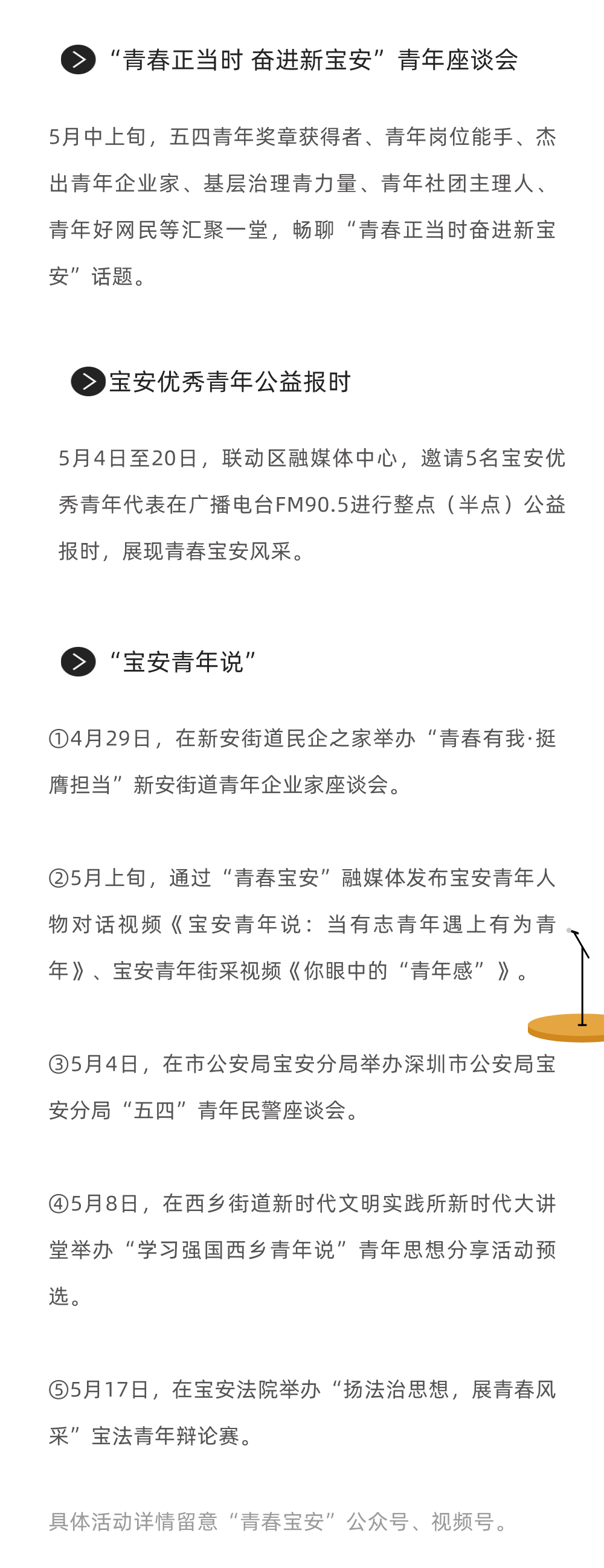 “青春正当时 奋进新宝安”青年座谈会

5月中上旬，五四青年奖章获得者、青年岗位能手、杰出青年企业家、基层治理青力量、青年社团主理人、青年好网民等汇聚一堂，畅聊“青春正当时奋进新宝安”话题。

宝安优秀青年公益报时

5月4日至20日，联动区融媒体中心，邀请5名宝安优秀青年代表在广播电台FM90.5进行整点（半点）公益报时，展现青春宝安风采。

“宝安青年说”

①4月29日，在新安街道民企之家举办“青春有我·挺膺担当”新安街道青年企业家座谈会。

②5月上旬，通过“青春宝安”融媒体发布宝安青年人物对话视频《宝安青年说：当有志青年遇上有为青年》、宝安青年街采视频《你眼中的“青年感”》。

③5月4日，在市公安局宝安分局举办深圳市公安局宝安分局“五四”青年民警座谈会。

④5月8日，在西乡街道新时代文明实践所新时代大讲堂举办“学习强国西乡青年说”青年思想分享活动预选。

⑤5月17日，在宝安法院举办“扬法治思想，展青春风采”宝法青年辩论赛。

具体活动详情留意“青春宝安”公众号、视频号。